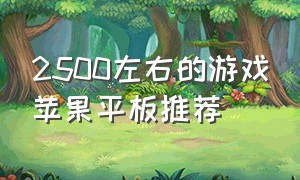 2500左右的游戏
苹果平板推荐